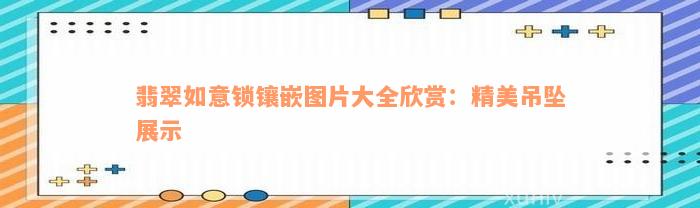 翡翠如意锁镶嵌图片大全欣赏：精美吊坠展示